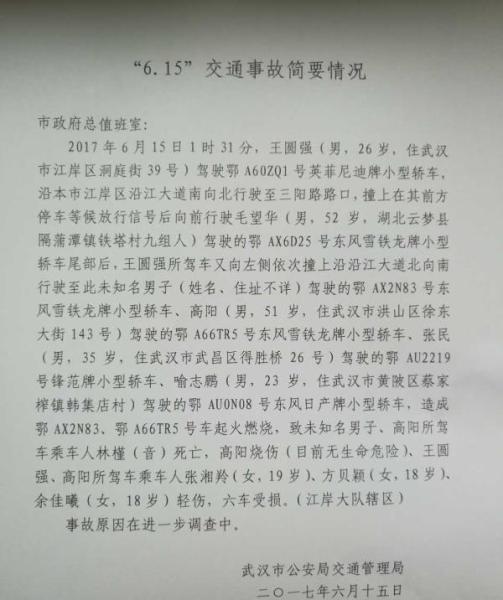 “6.15”交通事故简要情况

市政府总值班室：

2017年6月15日1时31分，王圆强（男，26岁，住武汉市江岸区洞庭街39号）驾驶鄂A60ZQ1号英菲尼迪牌小型轿车，沿本市江岸区沿江大道南向北行驶至三阳路路口，撞上在其前方停车等候放行信号后向前行驶毛望华（男，52岁，湖北云梦县隔蒲潭镇铁塔村九组人）驾驶的鄂AX6D25号东风雪铁龙牌小型轿车尾部后，王圆强所驾车又向左侧依次撞上沿沿江大道北向南行驶至此未知名男子（姓名、住址不详）驾驶的鄂AX2N83号东风雪铁龙牌小型轿车、高阳（男，51岁，住武汉市洪山区徐东大街143号）驾驶的鄂A66TR5号东风雪铁龙牌小型轿车、张民（男，35岁，住武汉市武昌区得胜桥26号）驾驶的鄂AU2219号锋范牌小型轿车、喻志鹏（男，23岁，住武汉市黄陂区蔡家榨镇韩集店村）驾驶的鄂AU0N08号东风日产牌小型轿车，造成鄂AX2N83、鄂A66TR5号车起火燃烧，致未知名男子、高阳所驾车乘车人林槿（音）死亡，高阳烧伤（目前无生命危险）、王圆强、高阳所驾车乘车人张湘羚（女，19岁）、方贝颖（女，18岁）、余佳曦（女，18岁）轻伤，六车受损。（江岸大队辖区）

事故原因在进一步调查中。

武汉市公安局交通管理局
二〇一七年六月十五日